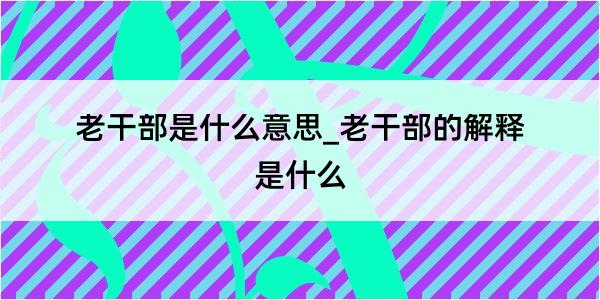 老干部是什么意思_老干部的解释是什么